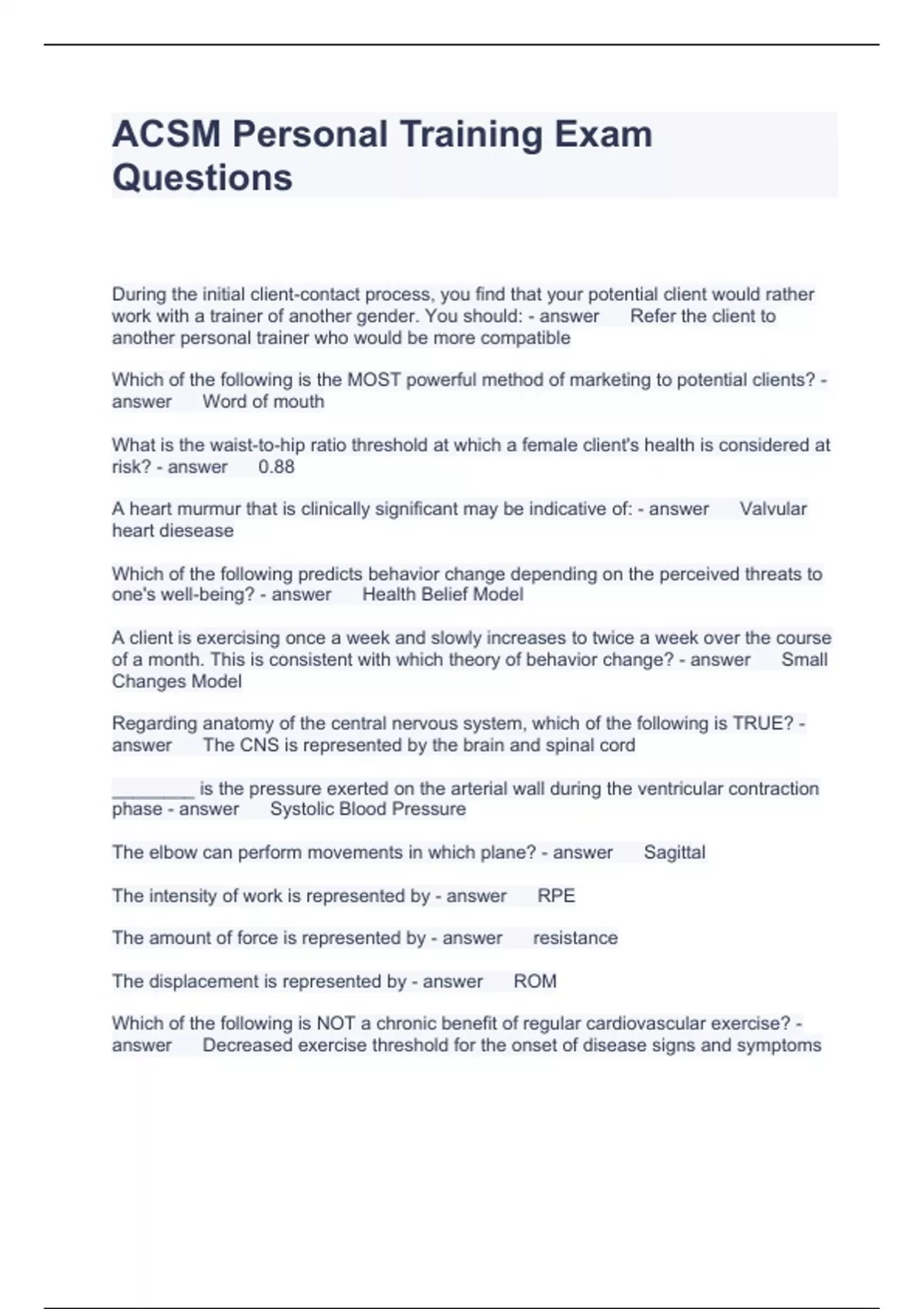 ACSM Personal Training Exam Questions

During the initial client-contact process, you find that your potential client would rather work with a trainer of another gender. You should: - answer Refer the client to another personal trainer who would be more compatible

Which of the following is the MOST powerful method of marketing to potential clients? - answer Word of mouth

What is the waist-to-hip ratio threshold at which a female client's health is considered at risk? - answer 0.88

A heart murmur that is clinically significant may be indicative of: - answer Valvular heart diesease

Which of the following predicts behavior change depending on the perceived threats to one's well-being? - answer Health Belief Model

A client is exercising once a week and slowly increases to twice a week over the course of a month. This is consistent with which theory of behavior change? - answer Small Changes Model

Regarding anatomy of the central nervous system, which of the following is TRUE? - answer The CNS is represented by the brain and spinal cord

________ is the pressure exerted on the arterial wall during the ventricular contraction phase - answer Systolic Blood Pressure

The elbow can perform movements in which plane? - answer Sagittal

The intensity of work is represented by - answer RPE

The amount of force is represented by - answer resistance

The displacement is represented by - answer ROM

Which of the following is NOT a chronic benefit of regular cardiovascular exercise? - answer Decreased exercise threshold for the onset of disease signs and symptoms